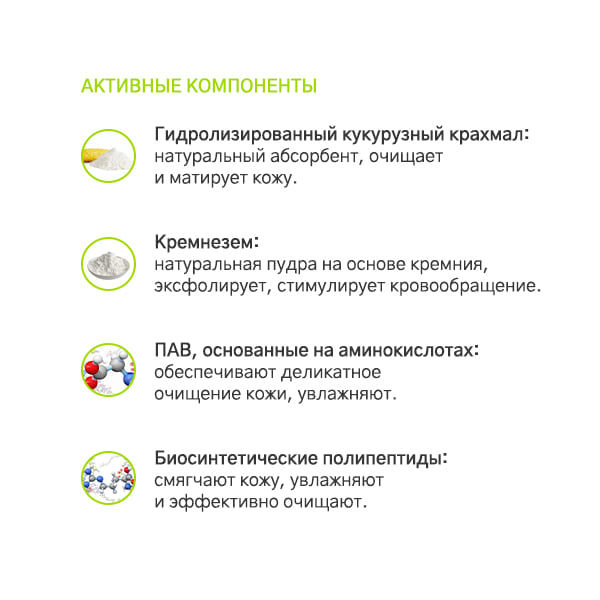 АКТИВНЫЕ КОМПОНЕНТЫ

Гидролизированный кукурузный крахмал: натуральный абсорбент, очищает и матирует кожу.

Кремнезем: натуральная пудра на основе кремния, эксфолирует, стимулирует кровообращение.

ПАВ, основанные на аминокислотах: обеспечивают деликатное очищение кожи, увлажняют.

Биосинтетические полипептиды: смягчают кожу, увлажняют и эффективно очищают.